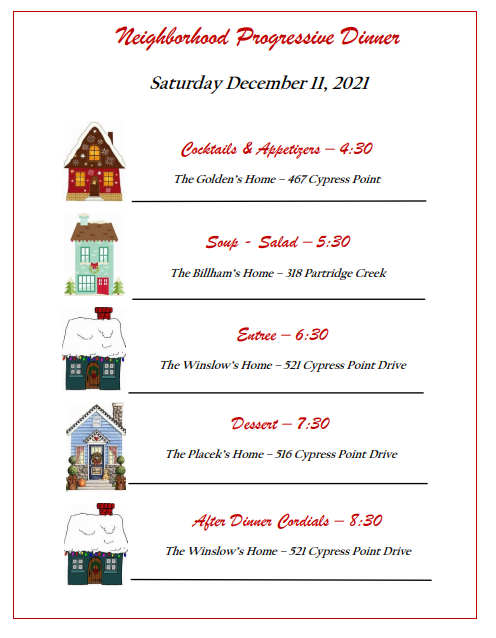 Neighborhood Progressive Dinner

Saturday December 11, 2021

Cocktails & Appetizers – 4:30

The Golden's Home – 467 Cypress Point

Soup - Salad – 5:30

The Billham's Home – 318 Partridge Creek

Entree – 6:30

The Winslow's Home – 521 Cypress Point Drive

Dessert – 7:30

The Placek's Home – 516 Cypress Point Drive

After Dinner Cordials – 8:30

The Winslow's Home – 521 Cypress Point Drive